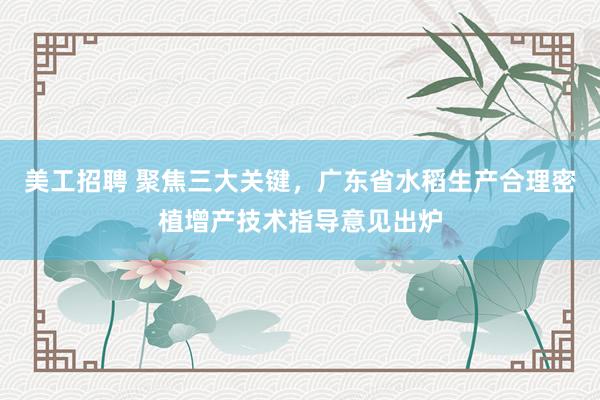 美工招聘 聚焦三大关键，广东省水稻生产合理密植增产技术指导意见出炉